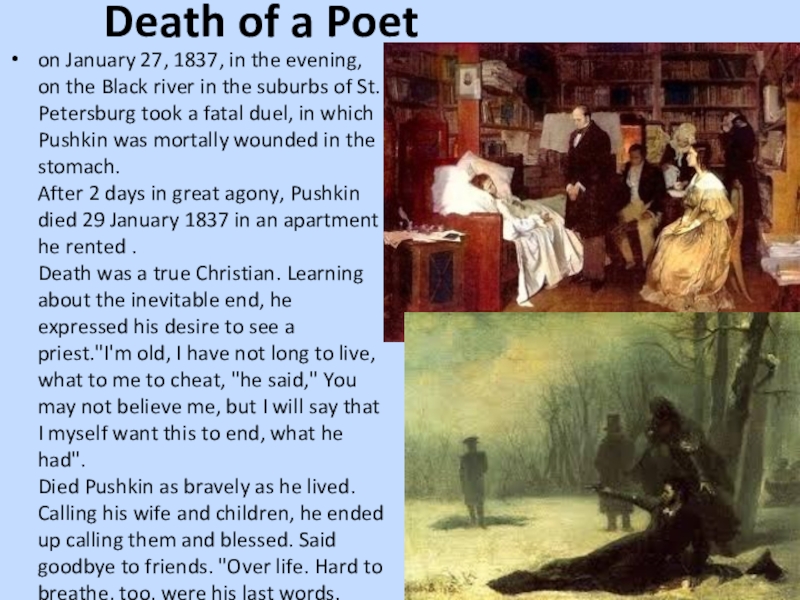 Death of a Poet

• on January 27, 1837, in the evening, on the Black river in the suburbs of St. Petersburg took a fatal duel, in which Pushkin was mortally wounded in the stomach.
After 2 days in great agony, Pushkin died 29 January 1837 in an apartment he rented .
Death was a true Christian. Learning about the inevitable end, he expressed his desire to see a priest."I'm old, I have not long to live, what to me to cheat, "he said," You may not believe me, but I will say that I myself want this to end, what he had".
Died Pushkin as bravely as he lived. Calling his wife and children, he ended up calling them and blessed. Said goodbye to friends. "Over life. Hard to breathe, too, were his last words.